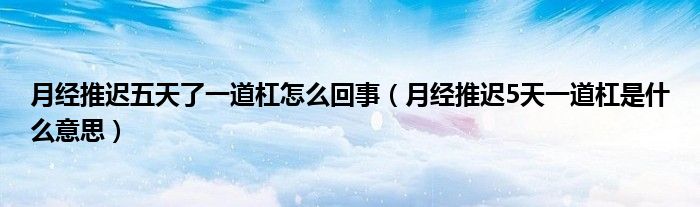 月经推迟五天了一道杠怎么回事（月经推迟5天一道杠是什么意思）